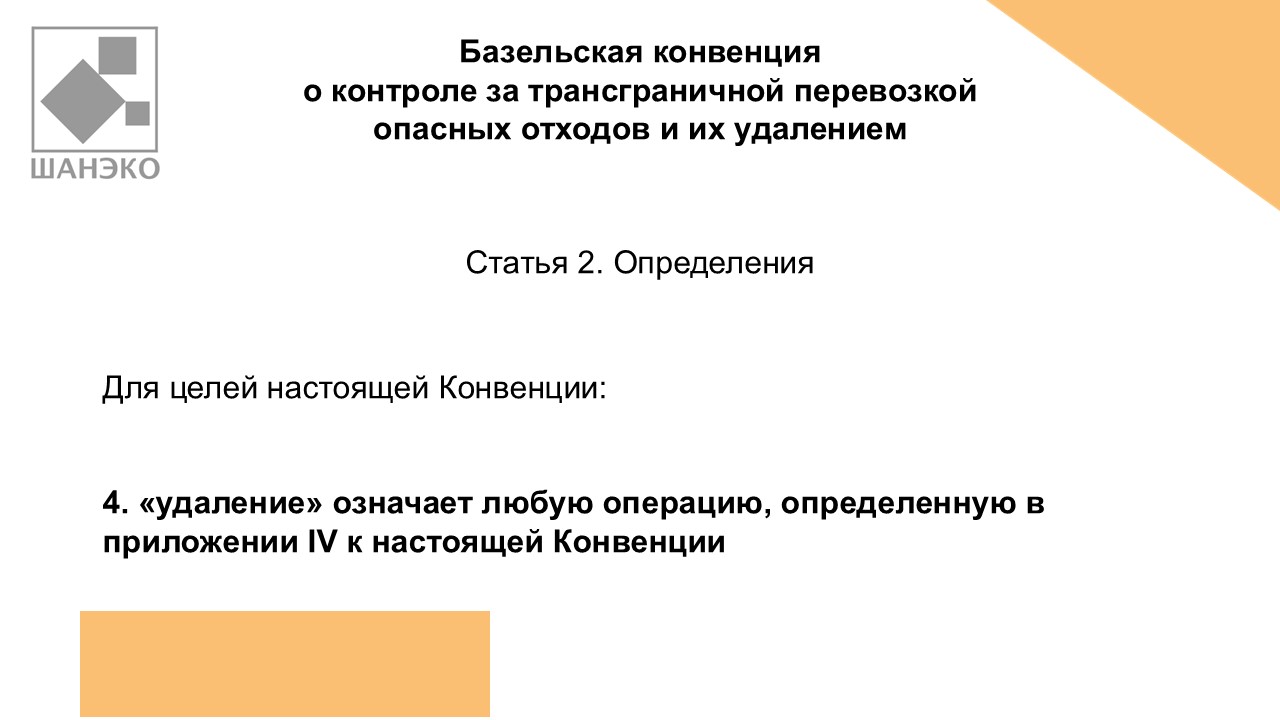 ШАНЭКО

Базельская конвенция
о контроле за трансграничной перевозкой
опасных отходов и их удалением

Статья 2. Определения

Для целей настоящей Конвенции:

4. «удаление» означает любую операцию, определенную в приложении IV к настоящей Конвенции